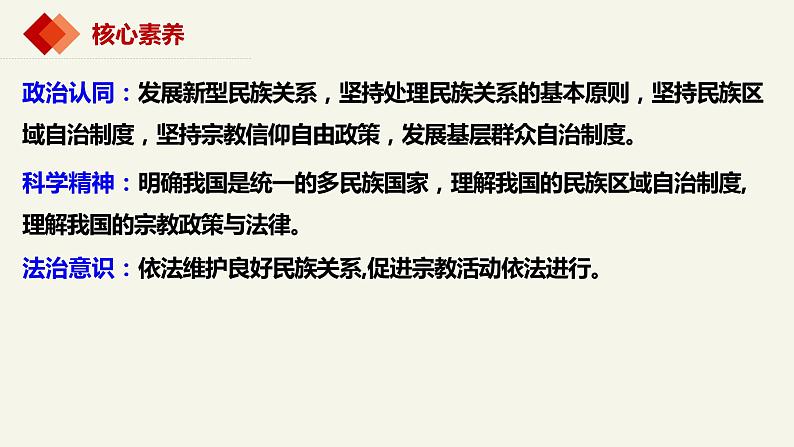 核心素养

政治认同：发展新型民族关系，坚持处理民族关系的基本原则，坚持民族区域自治制度，坚持宗教信仰自由政策，发展基层群众自治制度。

科学精神：明确我国是统一的多民族国家，理解我国的民族区域自治制度,理解我国的宗教政策与法律。

法治意识：依法维护良好民族关系,促进宗教活动依法进行。